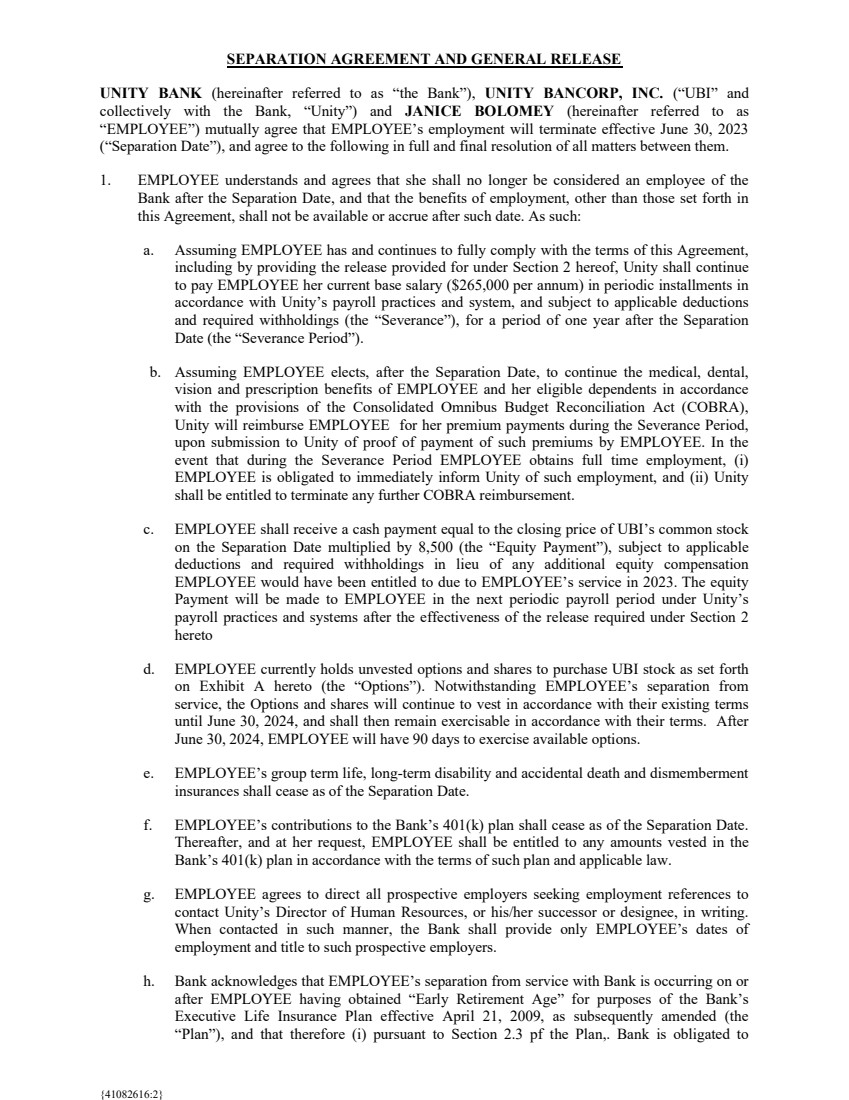 SEPARATION AGREEMENT AND GENERAL RELEASE

UNITY BANK (hereinafter referred to as "the Bank"), UNITY BANCORP, INC. ("UBI" and collectively with the Bank, "Unity") and JANICE BOLOMEY (hereinafter referred to as "EMPLOYEE") mutually agree that EMPLOYEE's employment will terminate effective June 30, 2023 ("Separation Date"), and agree to the following in full and final resolution of all matters between them.

1. EMPLOYEE understands and agrees that she shall no longer be considered an employee of the Bank after the Separation Date, and that the benefits of employment, other than those set forth in this Agreement, shall not be available or accrue after such date. As such:

a. Assuming EMPLOYEE has and continues to fully comply with the terms of this Agreement, including by providing the release provided for under Section 2 hereof, Unity shall continue to pay EMPLOYEE her current base salary ($265,000 per annum) in periodic installments in accordance with Unity's payroll practices and system, and subject to applicable deductions and required withholdings (the "Severance"), for a period of one year after the Separation Date (the "Severance Period").

b. Assuming EMPLOYEE elects, after the Separation Date, to continue the medical, dental, vision and prescription benefits of EMPLOYEE and her eligible dependents in accordance with the provisions of the Consolidated Omnibus Budget Reconciliation Act (COBRA), Unity will reimburse EMPLOYEE for her premium payments during the Severance Period, upon submission to Unity of proof of payment of such premiums by EMPLOYEE. In the event that during the Severance Period EMPLOYEE obtains full time employment, (i) EMPLOYEE is obligated to immediately inform Unity of such employment, and (ii) Unity shall be entitled to terminate any further COBRA reimbursement.

c. EMPLOYEE shall receive a cash payment equal to the closing price of UBI's common stock on the Separation Date multiplied by 8,500 (the "Equity Payment"), subject to applicable deductions and required withholdings in lieu of any additional equity compensation EMPLOYEE would have been entitled to due to EMPLOYEE's service in 2023. The equity Payment will be made to EMPLOYEE in the next periodic payroll period under Unity's payroll practices and systems after the effectiveness of the release required under Section 2 hereto

d. EMPLOYEE currently holds unvested options and shares to purchase UBI stock as set forth on Exhibit A hereto (the "Options"). Notwithstanding EMPLOYEE's separation from service, the Options and shares will continue to vest in accordance with their existing terms until June 30, 2024, and shall then remain exercisable in accordance with their terms. After June 30, 2024, EMPLOYEE will have 90 days to exercise available options.

e. EMPLOYEE's group term life, long-term disability and accidental death and dismemberment insurances shall cease as of the Separation Date.

f. EMPLOYEE's contributions to the Bank's 401(k) plan shall cease as of the Separation Date. Thereafter, and at her request, EMPLOYEE shall be entitled to any amounts vested in the Bank's 401(k) plan in accordance with the terms of such plan and applicable law.

g. EMPLOYEE agrees to direct all prospective employers seeking employment references to contact Unity's Director of Human Resources, or his/her successor or designee, in writing. When contacted in such manner, the Bank shall provide only EMPLOYEE's dates of employment and title to such prospective employers.

h. Bank acknowledges that EMPLOYEE's separation from service with Bank is occurring on or after EMPLOYEE having obtained "Early Retirement Age" for purposes of the Bank's Executive Life Insurance Plan effective April 21, 2009, as subsequently amended (the "Plan"), and that therefore (i) pursuant to Section 2.3 pf the Plan,. Bank is obligated to

{41082616:2}